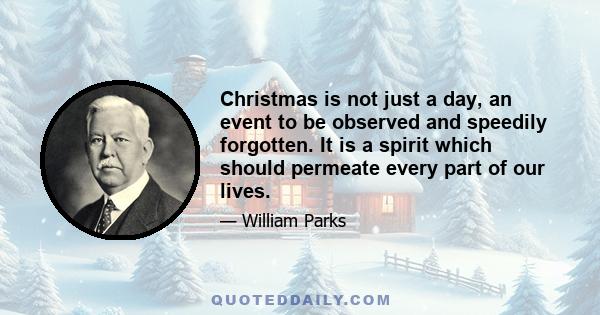 Christmas is not just a day, an event to be observed and speedily forgotten. It is a spirit which should permeate every part of our lives.

— William Parks

QUOTEDDAILY.COM